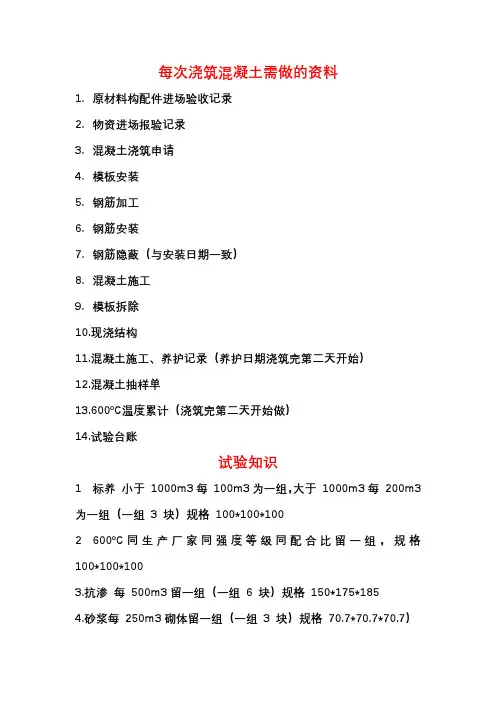 每次浇筑混凝土需做的资料

1. 原材料构配件进场验收记录

2. 物资进场报验记录

3. 混凝土浇筑申请

4. 模板安装

5. 钢筋加工

6. 钢筋安装

7. 钢筋隐蔽（与安装日期一致）

8. 混凝土施工

9. 模板拆除

10.现浇结构

11.混凝土施工、养护记录（养护日期浇筑完第二天开始）

12.混凝土抽样单

13.600°C温度累计（浇筑完第二天开始做）

14.试验台账

试验知识

1 标养 小于 1000m3 每 100m3 为一组，大于 1000m3 每 200m3 为一组（一组 3 块）规格 100*100*100

2 600°C 同生产厂家同强度等级同配合比留一组，规格 100*100*100

3.抗渗 每 500m3 留一组（一组 6 块）规格 150*175*185

4.砂浆每 250m3 砌体留一组（一组 3 块）规格 70.7*70.7*70.7）